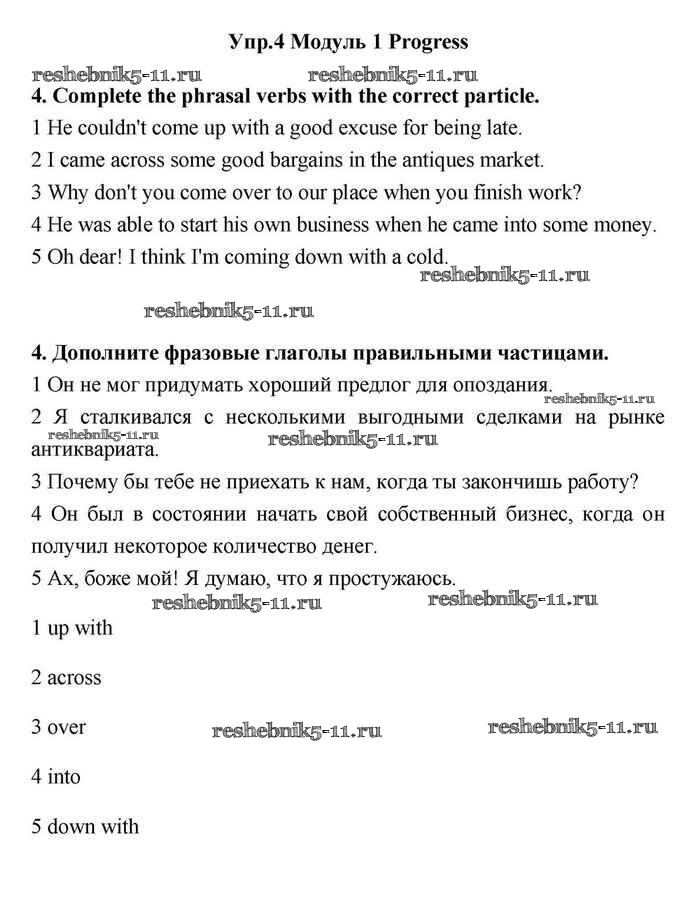 Упр.4 Модуль 1 Progress

reshebnik5-11.ru reshebnik5-11.ru

4. Complete the phrasal verbs with the correct particle.

1 He couldn't come up with a good excuse for being late.

2 I came across some good bargains in the antiques market.

3 Why don't you come over to our place when you finish work?

4 He was able to start his own business when he came into some money.

5 Oh dear! I think I'm coming down with a cold.

reshebnik5-11.ru

reshebnik5-11.ru

4. Дополните фразовые глаголы правильными частицами.

1 Он не мог придумать хороший предлог для опоздания.

reshebnik5-11.ru

2 Я сталкивался с несколькими выгодными сделками на рынке антиквариата.

reshebnik5-11.ru reshebnik5-11.ru

3 Почему бы тебе не приехать к нам, когда ты закончишь работу?

4 Он был в состоянии начать свой собственный бизнес, когда он получил некоторое количество денег.

5 Ах, боже мой! Я думаю, что я простужаюсь.

reshebnik5-11.ru reshebnik5-11.ru

1 up with

2 across

3 over reshebnik5-11.ru reshebnik5-11.ru

4 into

5 down with